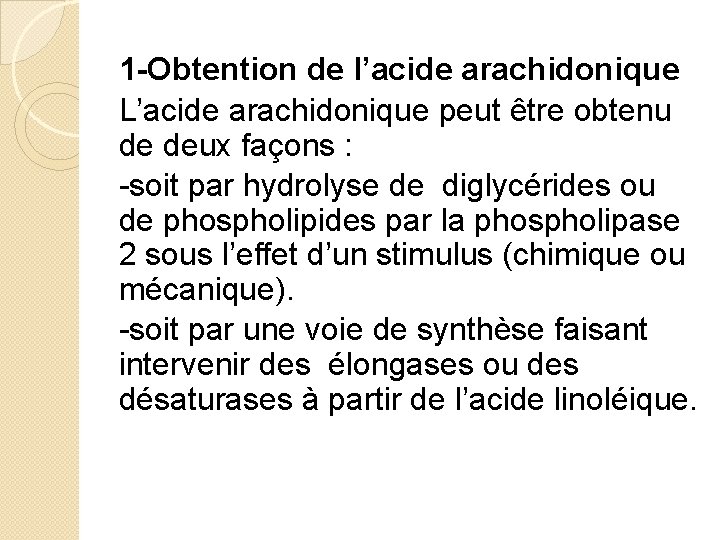 1-Obtention de l’acide arachidonique

L’acide arachidonique peut être obtenu de deux façons :

-soit par hydrolyse de  diglycérides ou de phospholipides par la phospholipase 2 sous l’effet d’un stimulus (chimique ou mécanique).

-soit par une voie de synthèse faisant intervenir des  élongases ou des désaturases à partir de l’acide linoléique.